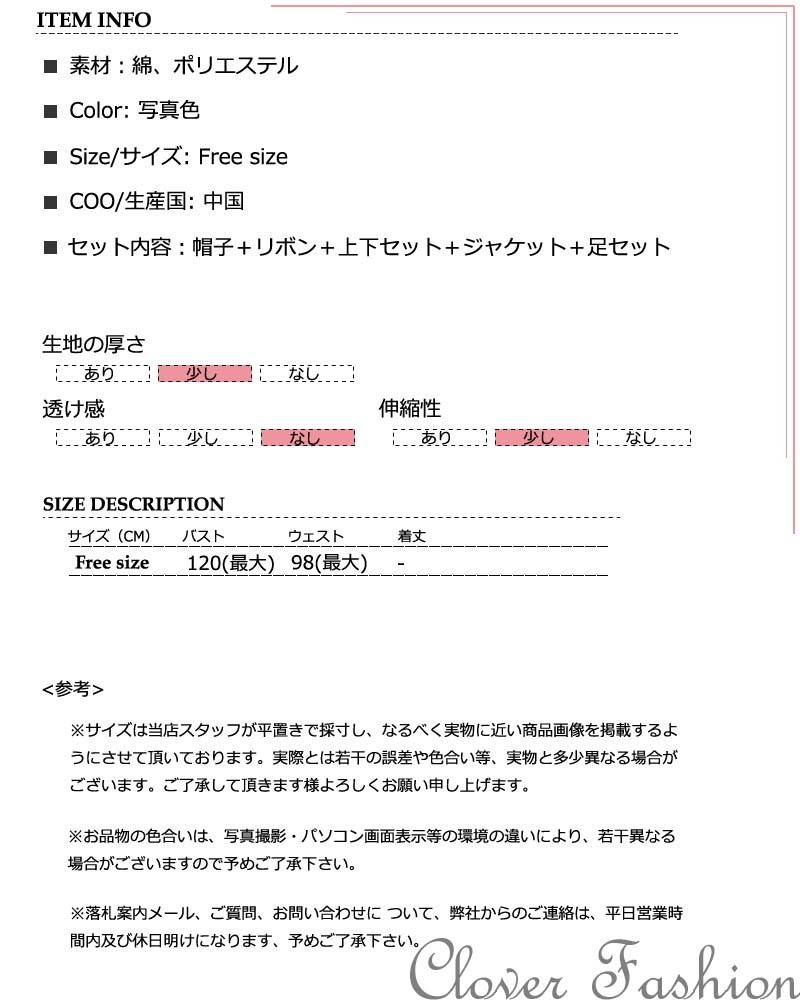 ITEM INFO

■ 素材：綿、ポリエステル

■ Color: 写真色

■ Size/サイズ: Free size

■ COO/生産国: 中国

■ セット内容：帽子＋リボン＋上下セット＋ジャケット＋足セット

生地の厚さ

あり 少し なし

透け感

あり 少し なし

伸縮性

あり 少し なし

SIZE DESCRIPTION

| サイズ（CM） | バスト | ウェスト | 着丈 |
|---|---|---|---|
| Free size | 120(最大) | 98(最大) | - |

<参考>

※サイズは当店スタッフが平置きで採寸し、なるべく実物に近い商品画像を掲載するようにさせて頂いております。実際とは若干の誤差や色合い等、実物と多少異なる場合がございます。ご了承して頂きます様よろしくお願い申し上げます。

※お品物の色合いは、写真撮影・パソコン画面表示等の環境の違いにより、若干異なる場合がございますので予めご了承下さい。

※落札案内メール、ご質問、お問い合わせに ついて、弊社からのご連絡は、平日営業時間内及び休日明けになります、予めご了承下さい。

Clover Fashion